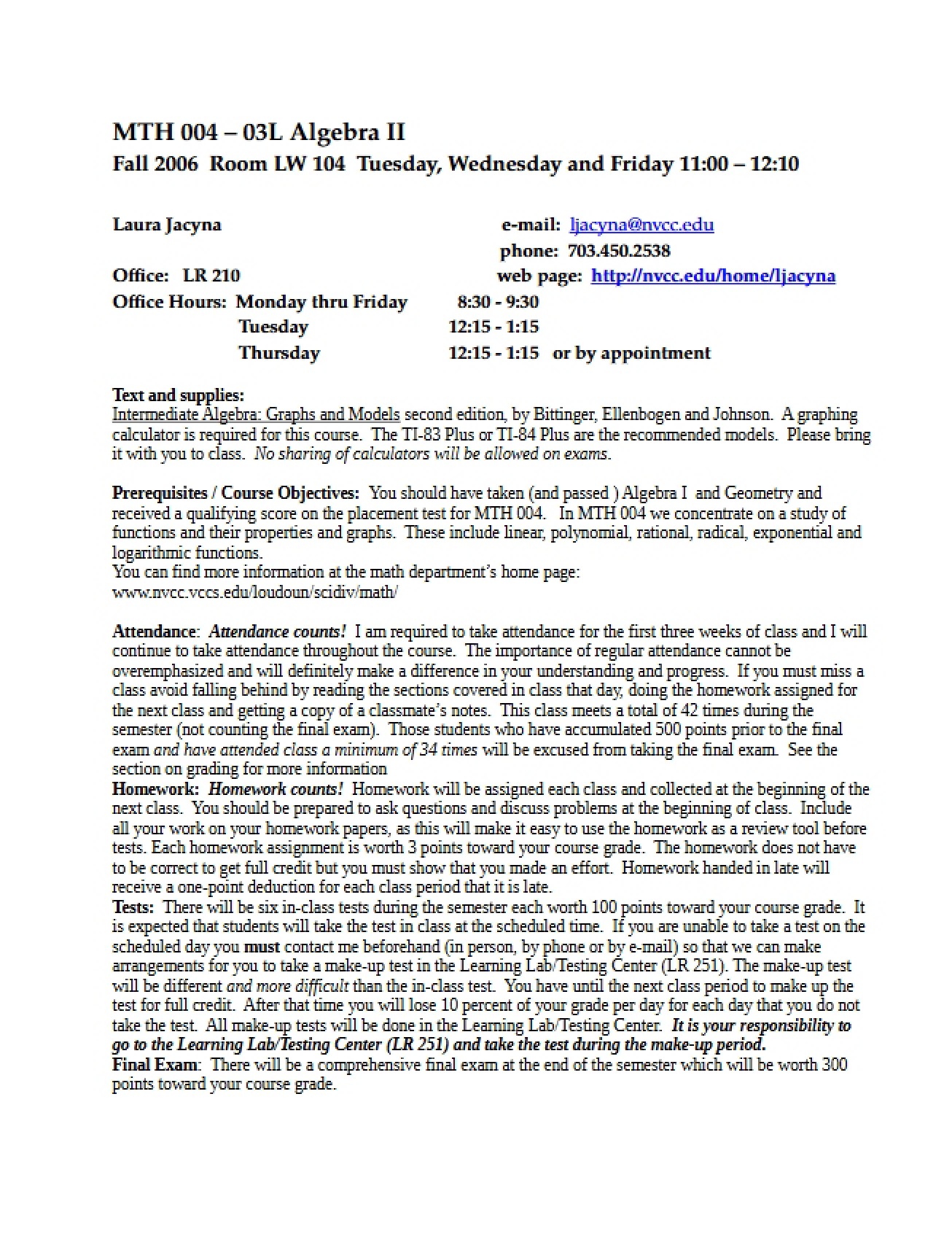 MTH 004 – 03L Algebra II
Fall 2006 Room LW 104 Tuesday, Wednesday and Friday 11:00 – 12:10

Laura Jacyna
e-mail: ljacyna@nvcc.edu
phone: 703.450.2538
Office: LR 210
web page: http://nvcc.edu/home/ljacyna
Office Hours: Monday thru Friday 8:30 - 9:30
Tuesday 12:15 - 1:15
Thursday 12:15 - 1:15 or by appointment

Text and supplies:
Intermediate Algebra: Graphs and Models second edition, by Bittinger, Ellenbogen and Johnson. A graphing calculator is required for this course. The TI-83 Plus or TI-84 Plus are the recommended models. Please bring it with you to class. No sharing of calculators will be allowed on exams.

Prerequisites / Course Objectives: You should have taken (and passed ) Algebra I and Geometry and received a qualifying score on the placement test for MTH 004. In MTH 004 we concentrate on a study of functions and their properties and graphs. These include linear, polynomial, rational, radical, exponential and logarithmic functions.
You can find more information at the math department's home page:
www.nvcc.vccs.edu/loudoun/scidiv/math/

Attendance: Attendance counts! I am required to take attendance for the first three weeks of class and I will continue to take attendance throughout the course. The importance of regular attendance cannot be overemphasized and will definitely make a difference in your understanding and progress. If you must miss a class avoid falling behind by reading the sections covered in class that day, doing the homework assigned for the next class and getting a copy of a classmate's notes. This class meets a total of 42 times during the semester (not counting the final exam). Those students who have accumulated 500 points prior to the final exam and have attended class a minimum of 34 times will be excused from taking the final exam. See the section on grading for more information
Homework: Homework counts! Homework will be assigned each class and collected at the beginning of the next class. You should be prepared to ask questions and discuss problems at the beginning of class. Include all your work on your homework papers, as this will make it easy to use the homework as a review tool before tests. Each homework assignment is worth 3 points toward your course grade. The homework does not have to be correct to get full credit but you must show that you made an effort. Homework handed in late will receive a one-point deduction for each class period that it is late.
Tests: There will be six in-class tests during the semester each worth 100 points toward your course grade. It is expected that students will take the test in class at the scheduled time. If you are unable to take a test on the scheduled day you must contact me beforehand (in person, by phone or by e-mail) so that we can make arrangements for you to take a make-up test in the Learning Lab/Testing Center (LR 251). The make-up test will be different and more difficult than the in-class test. You have until the next class period to make up the test for full credit. After that time you will lose 10 percent of your grade per day for each day that you do not take the test. All make-up tests will be done in the Learning Lab/Testing Center. It is your responsibility to go to the Learning Lab/Testing Center (LR 251) and take the test during the make-up period.
Final Exam: There will be a comprehensive final exam at the end of the semester which will be worth 300 points toward your course grade.